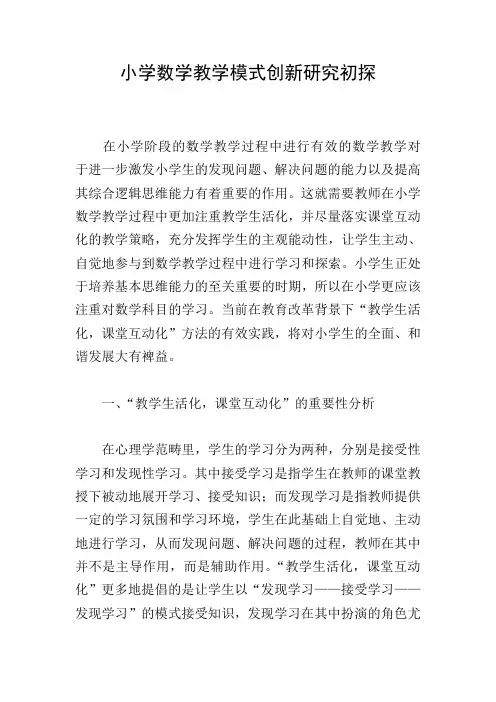 小学数学教学模式创新研究初探

在小学阶段的数学教学过程中进行有效的数学教学对于进一步激发小学生的发现问题、解决问题的能力以及提高其综合逻辑思维能力有着重要的作用。这就需要教师在小学数学教学过程中更加注重教学生活化，并尽量落实课堂互动化的教学策略，充分发挥学生的主观能动性，让学生主动、自觉地参与到数学教学过程中进行学习和探索。小学生正处于培养基本思维能力的至关重要的时期，所以在小学更应该注重对数学科目的学习。当前在教育改革背景下“教学生活化，课堂互动化”方法的有效实践，将对小学生的全面、和谐发展大有裨益。

一、“教学生活化，课堂互动化”的重要性分析

在心理学范畴里，学生的学习分为两种，分别是接受性学习和发现性学习。其中接受学习是指学生在教师的课堂教授下被动地展开学习、接受知识；而发现学习是指教师提供一定的学习氛围和学习环境，学生在此基础上自觉地、主动地进行学习，从而发现问题、解决问题的过程，教师在其中并不是主导作用，而是辅助作用。“教学生活化，课堂互动化”更多地提倡的是让学生以“发现学习——接受学习——发现学习”的模式接受知识，发现学习在其中扮演的角色尤